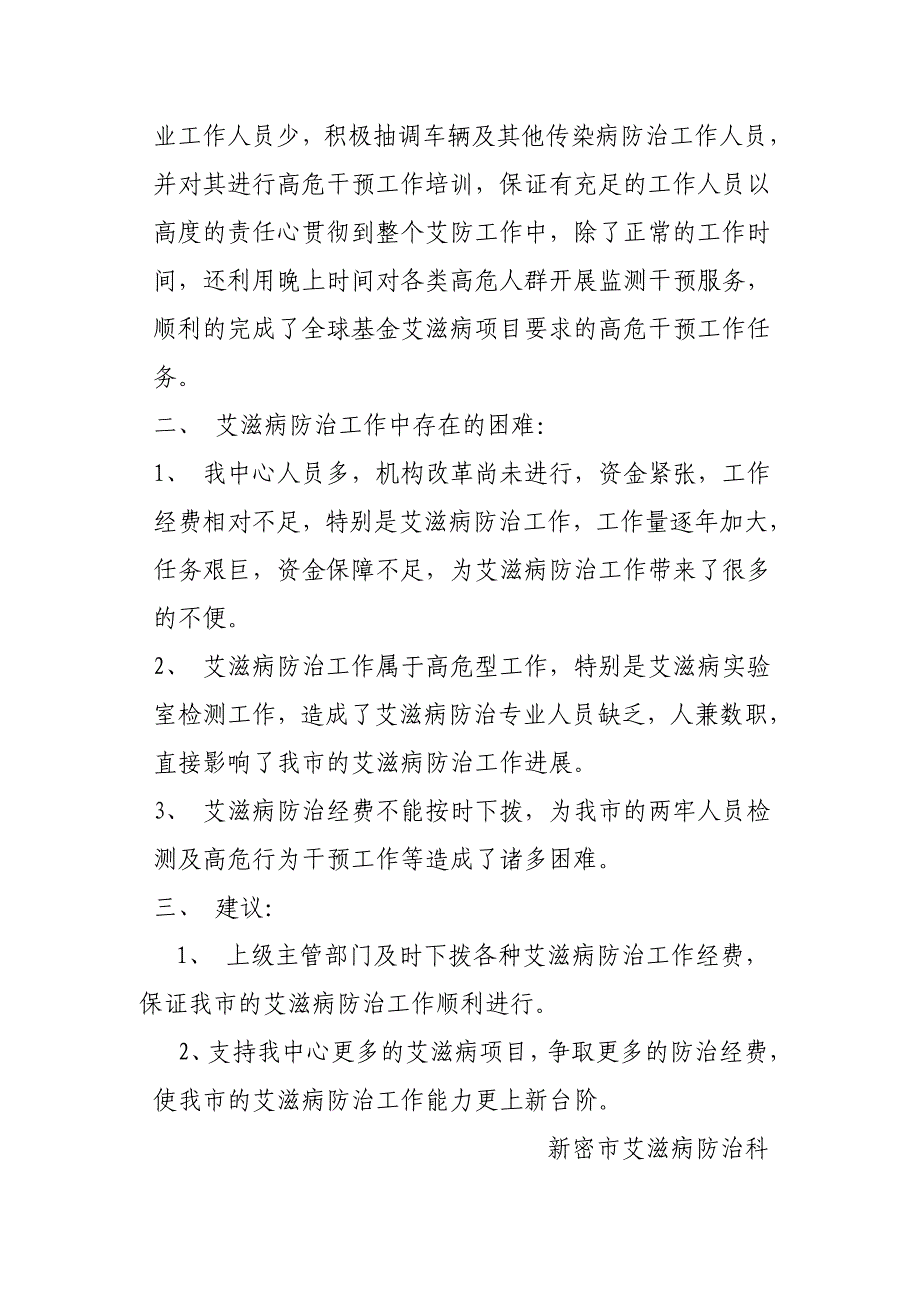 业工作人员少，积极抽调车辆及其他传染病防治工作人员，并对其进行高危干预工作培训，保证有充足的工作人员以高度的责任心贯彻到整个艾防工作中，除了正常的工作时间，还利用晚上时间对各类高危人群开展监测干预服务，顺利的完成了全球基金艾滋病项目要求的高危干预工作任务。

二、 艾滋病防治工作中存在的困难：

1、 我中心人员多，机构改革尚未进行，资金紧张，工作经费相对不足，特别是艾滋病防治工作，工作量逐年加大，任务艰巨，资金保障不足，为艾滋病防治工作带来了很多的不便。

2、 艾滋病防治工作属于高危型工作，特别是艾滋病实验室检测工作，造成了艾滋病防治专业人员缺乏，人兼数职，直接影响了我市的艾滋病防治工作进展。

3、 艾滋病防治经费不能按时下拨，为我市的两牢人员检测及高危行为干预工作等造成了诸多困难。

三、 建议：

1、 上级主管部门及时下拨各种艾滋病防治工作经费，保证我市的艾滋病防治工作顺利进行。

2、支持我中心更多的艾滋病项目，争取更多的防治经费，使我市的艾滋病防治工作能力更上新台阶。

新密市艾滋病防治科